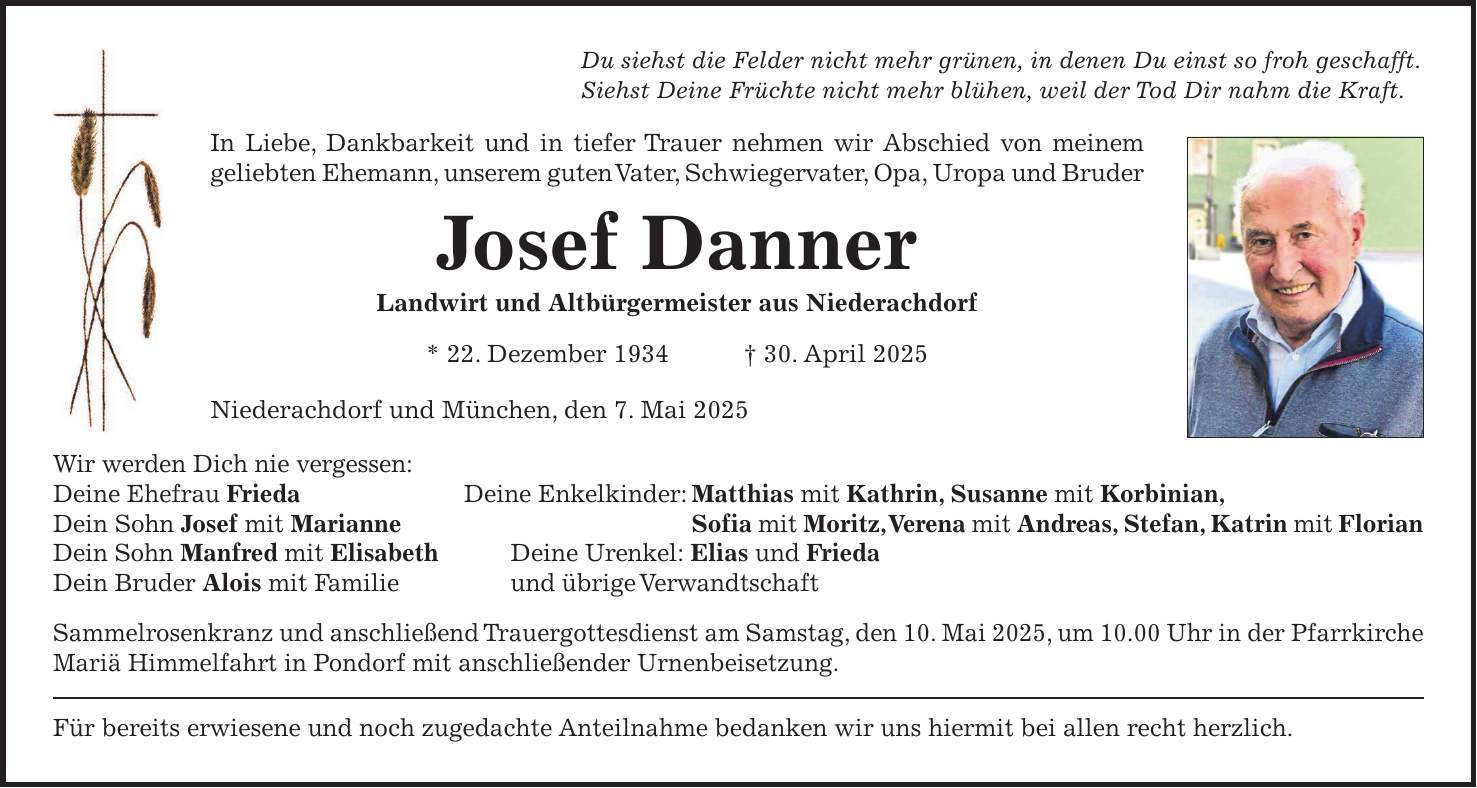 Du siehst die Felder nicht mehr grünen, in denen Du einst so froh geschafft.
Siehst Deine Früchte nicht mehr blühen, weil der Tod Dir nahm die Kraft.

In Liebe, Dankbarkeit und in tiefer Trauer nehmen wir Abschied von meinem geliebten Ehemann, unserem guten Vater, Schwiegervater, Opa, Uropa und Bruder

Josef Danner

Landwirt und Altbürgermeister aus Niederachdorf

* 22. Dezember 1934 † 30. April 2025

Niederachdorf und München, den 7. Mai 2025

Wir werden Dich nie vergessen:
Deine Ehefrau Frieda
Dein Sohn Josef mit Marianne
Dein Sohn Manfred mit Elisabeth
Dein Bruder Alois mit Familie

Deine Enkelkinder: Matthias mit Kathrin, Susanne mit Korbinian, Sofia mit Moritz, Verena mit Andreas, Stefan, Katrin mit Florian
Deine Urenkel: Elias und Frieda
und übrige Verwandtschaft

Sammelrosenkranz und anschließend Trauergottesdienst am Samstag, den 10. Mai 2025, um 10.00 Uhr in der Pfarrkirche Mariä Himmelfahrt in Pondorf mit anschließender Urnenbeisetzung.

Für bereits erwiesene und noch zugedachte Anteilnahme bedanken wir uns hiermit bei allen recht herzlich.